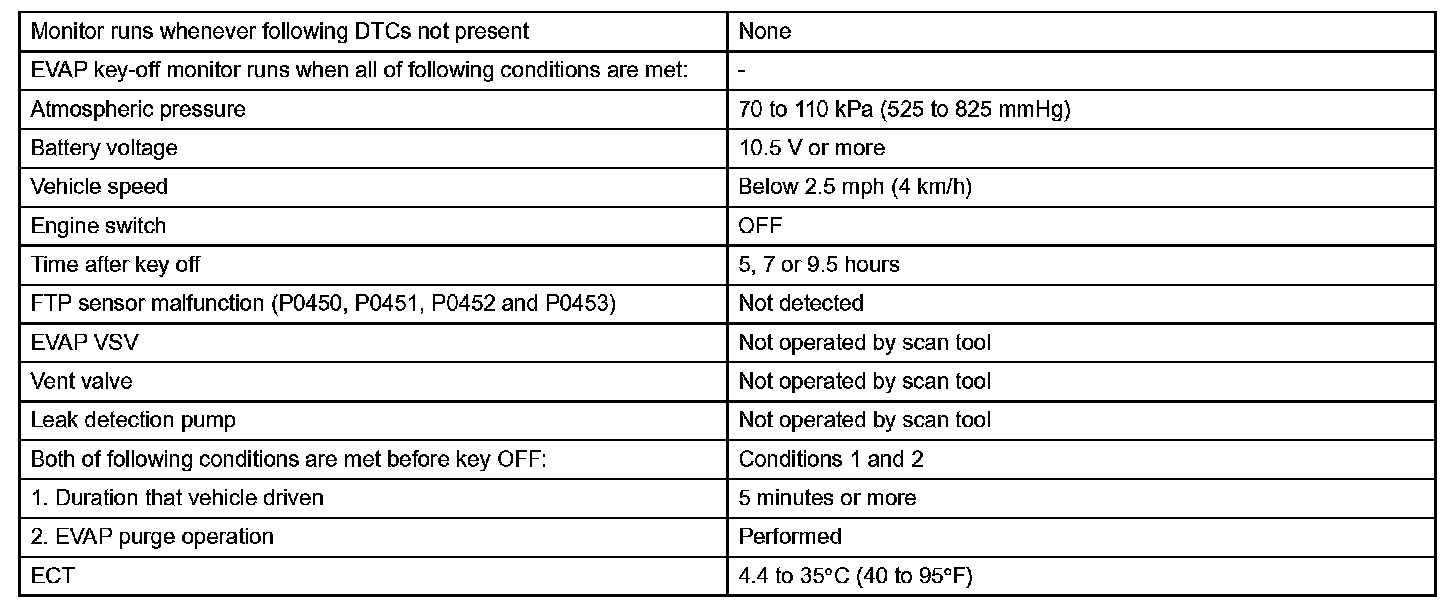 | Monitor runs whenever following DTCs not present | None |
|---|---|
| EVAP key-off monitor runs when all of following conditions are met: | - |
| Atmospheric pressure | 70 to 110 kPa (525 to 825 mmHg) |
| Battery voltage | 10.5 V or more |
| Vehicle speed | Below 2.5 mph (4 km/h) |
| Engine switch | OFF |
| Time after key off | 5, 7 or 9.5 hours |
| FTP sensor malfunction (P0450, P0451, P0452 and P0453) | Not detected |
| EVAP VSV | Not operated by scan tool |
| Vent valve | Not operated by scan tool |
| Leak detection pump | Not operated by scan tool |
| Both of following conditions are met before key OFF: | Conditions 1 and 2 |
| 1. Duration that vehicle driven | 5 minutes or more |
| 2. EVAP purge operation | Performed |
| ECT | 4.4 to 35°C (40 to 95°F) |